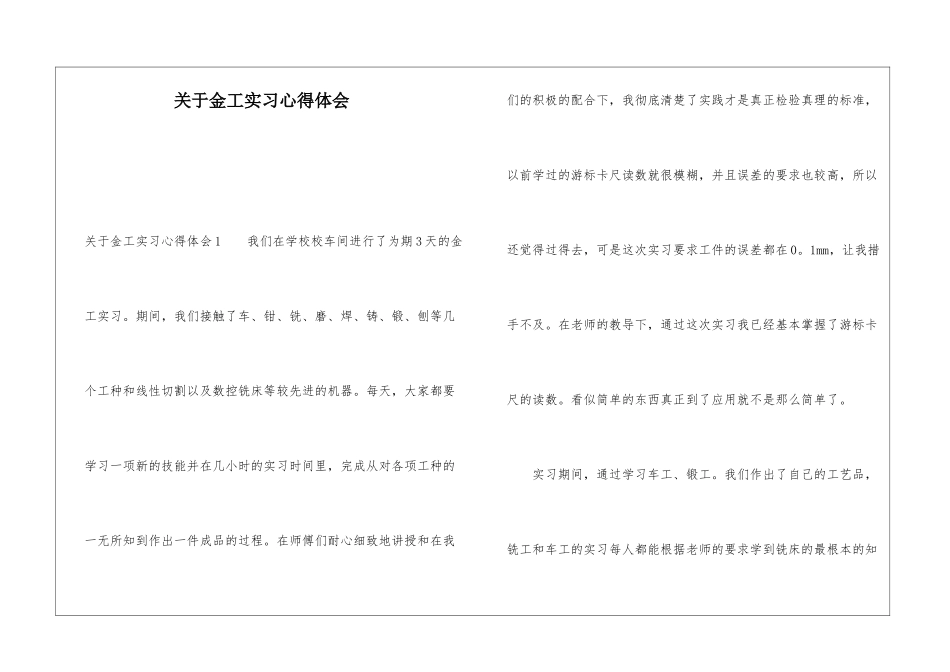 关于金工实习心得体会

关于金工实习心得体会1　　我们在学校校车间进行了为期3天的金工实习。期间，我们接触了车、钳、铣、磨、焊、铸、锻、刨等几个工种和线性切割以及数控铣床等较先进的机器。每天，大家都要学习一项新的技能并在几小时的实习时间里，完成从对各项工种的一无所知到作出一件成品的过程。在师傅们耐心细致地讲授和在我们的积极的配合下，我彻底清楚了实践才是真正检验真理的标准，以前学过的游标卡尺读数就很模糊，并且误差的要求也较高，所以还觉得过得去，可是这次实习要求工件的误差都在0。1mm，让我措手不及。在老师的教导下，通过这次实习我已经基本掌握了游标卡尺的读数。看似简单的东西真正到了应用就不是那么简单了。

实习期间，通过学习车工、锻工。我们作出了自己的工艺品，铣工和车工的实习每人都能根据老师的要求学到铣床的最根本的知